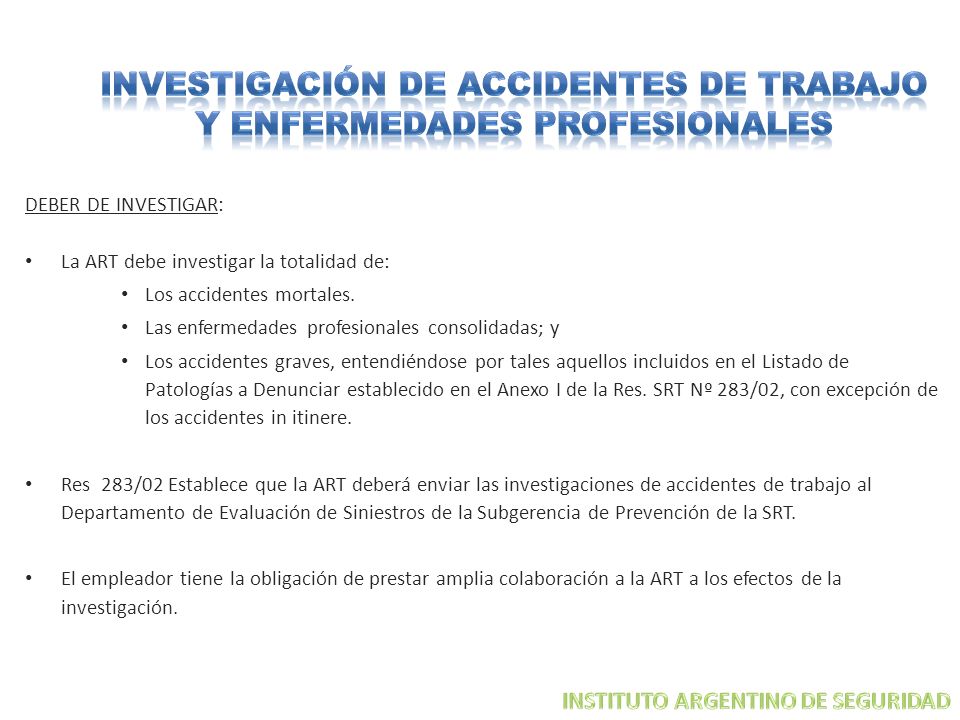 INVESTIGACIÓN DE ACCIDENTES DE TRABAJO Y ENFERMEDADES PROFESIONALES

DEBER DE INVESTIGAR:

• La ART debe investigar la totalidad de:
 • Los accidentes mortales.
 • Las enfermedades profesionales consolidadas; y
 • Los accidentes graves, entendiéndose por tales aquellos incluidos en el Listado de Patologías a Denunciar establecido en el Anexo I de la Res. SRT Nº 283/02, con excepción de los accidentes in itinere.

• Res 283/02 Establece que la ART deberá enviar las investigaciones de accidentes de trabajo al Departamento de Evaluación de Siniestros de la Subgerencia de Prevención de la SRT.

• El empleador tiene la obligación de prestar amplia colaboración a la ART a los efectos de la investigación.

INSTITUTO ARGENTINO DE SEGURIDAD